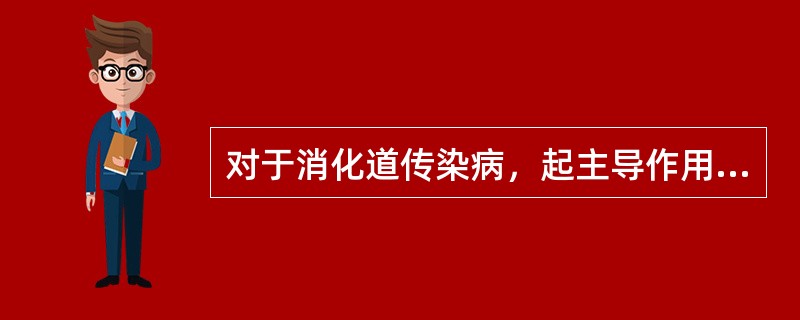 对于消化道传染病，起主导作用...